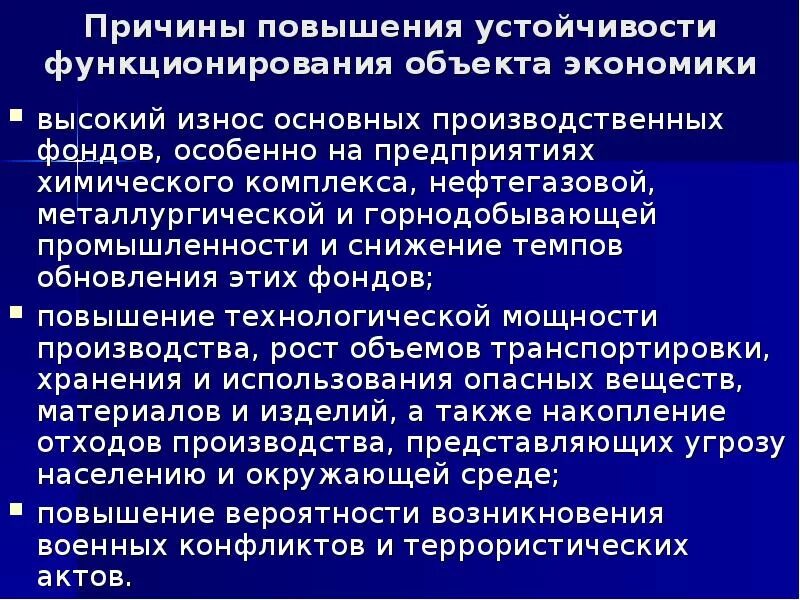 Причины повышения устойчивости функционирования объекта экономики

высокий износ основных производственных фондов, особенно на предприятиях химического комплекса, нефтегазовой, металлургической и горнодобывающей промышленности и снижение темпов обновления этих фондов;

повышение технологической мощности производства, рост объемов транспортировки, хранения и использования опасных веществ, материалов и изделий, а также накопление отходов производства, представляющих угрозу населению и окружающей среде;

повышение вероятности возникновения военных конфликтов и террористических актов.